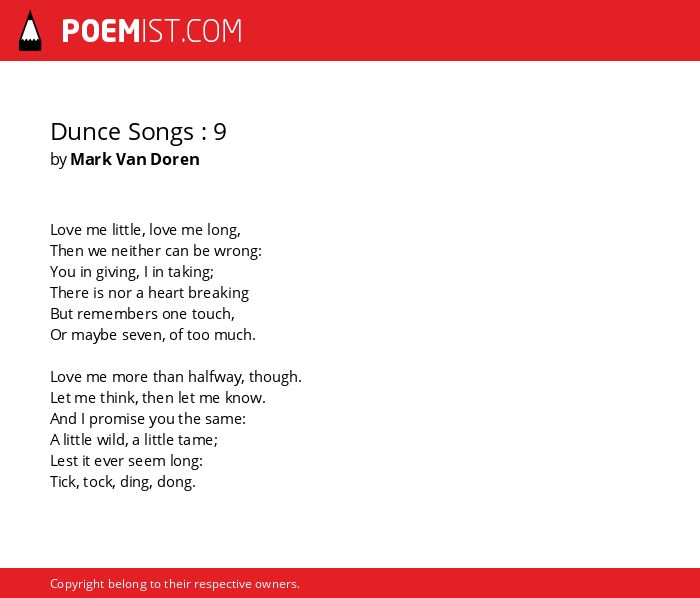 POEMIST.COM

Dunce Songs : 9
by Mark Van Doren

Love me little, love me long,
Then we neither can be wrong:
You in giving, I in taking;
There is nor a heart breaking
But remembers one touch,
Or maybe seven, of too much.

Love me more than halfway, though.
Let me think, then let me know.
And I promise you the same:
A little wild, a little tame;
Lest it ever seem long:
Tick, tock, ding, dong.

Copyright belong to their respective owners.